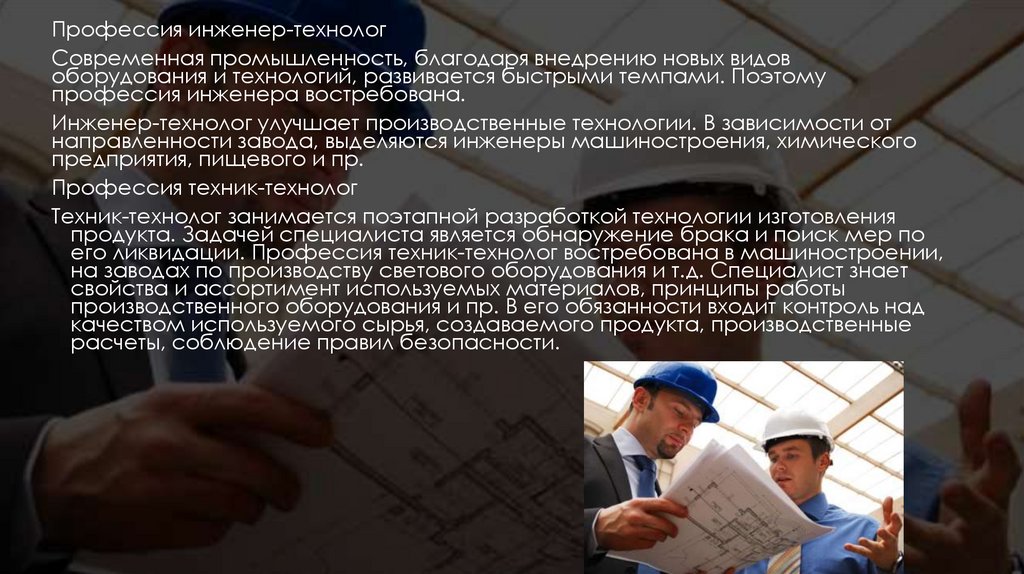 Профессия инженер-технолог

Современная промышленность, благодаря внедрению новых видов оборудования и технологий, развивается быстрыми темпами. Поэтому профессия инженера востребована.

Инженер-технолог улучшает производственные технологии. В зависимости от направленности завода, выделяются инженеры машиностроения, химического предприятия, пищевого и пр.

Профессия техник-технолог

Техник-технолог занимается поэтапной разработкой технологии изготовления продукта. Задачей специалиста является обнаружение брака и поиск мер по его ликвидации. Профессия техник-технолог востребована в машиностроении, на заводах по производству светового оборудования и т.д. Специалист знает свойства и ассортимент используемых материалов, принципы работы производственного оборудования и пр. В его обязанности входит контроль над качеством используемого сырья, создаваемого продукта, производственные расчеты, соблюдение правил безопасности.